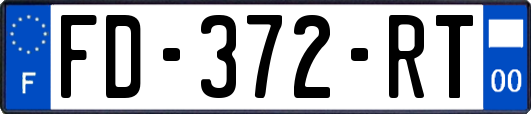 F

FD-372-RT

00